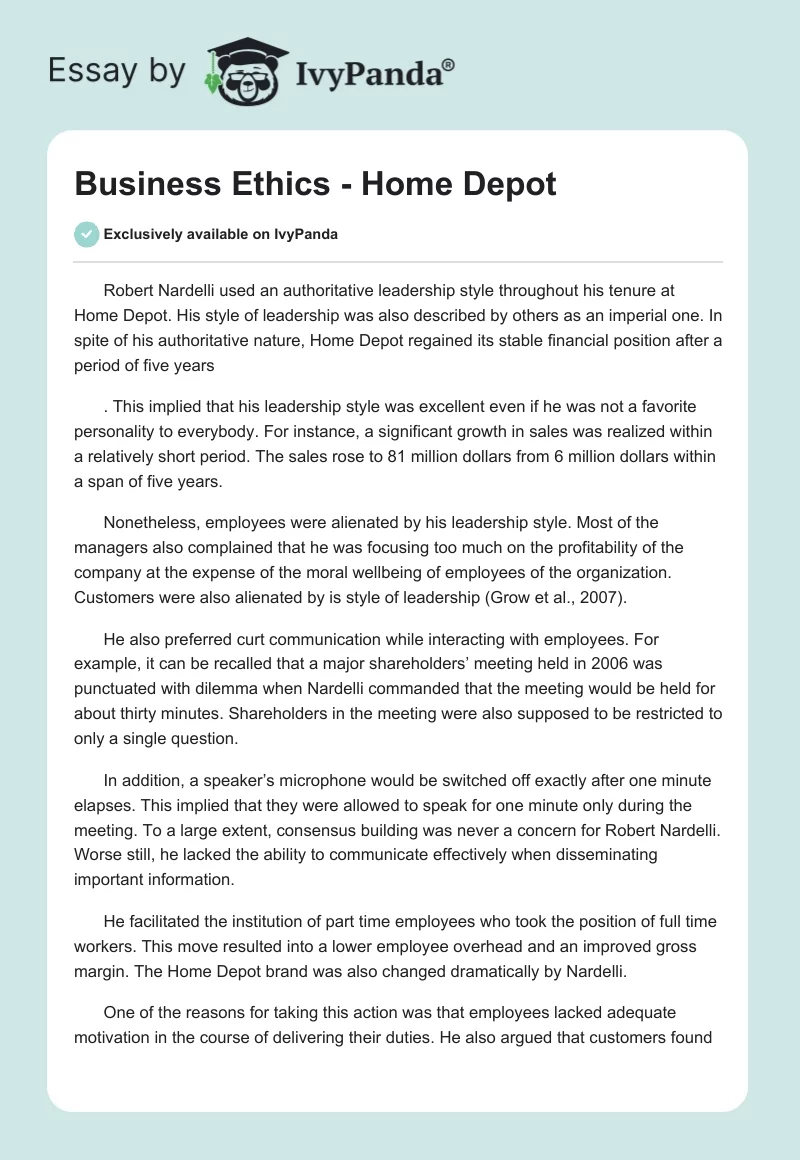 Essay by IvyPanda®

Business Ethics - Home Depot

Exclusively available on IvyPanda

Robert Nardelli used an authoritative leadership style throughout his tenure at Home Depot. His style of leadership was also described by others as an imperial one. In spite of his authoritative nature, Home Depot regained its stable financial position after a period of five years

. This implied that his leadership style was excellent even if he was not a favorite personality to everybody. For instance, a significant growth in sales was realized within a relatively short period. The sales rose to 81 million dollars from 6 million dollars within a span of five years.

Nonetheless, employees were alienated by his leadership style. Most of the managers also complained that he was focusing too much on the profitability of the company at the expense of the moral wellbeing of employees of the organization. Customers were also alienated by is style of leadership (Grow et al., 2007).

He also preferred curt communication while interacting with employees. For example, it can be recalled that a major shareholders' meeting held in 2006 was punctuated with dilemma when Nardelli commanded that the meeting would be held for about thirty minutes. Shareholders in the meeting were also supposed to be restricted to only a single question.

In addition, a speaker's microphone would be switched off exactly after one minute elapses. This implied that they were allowed to speak for one minute only during the meeting. To a large extent, consensus building was never a concern for Robert Nardelli. Worse still, he lacked the ability to communicate effectively when disseminating important information.

He facilitated the institution of part time employees who took the position of full time workers. This move resulted into a lower employee overhead and an improved gross margin. The Home Depot brand was also changed dramatically by Nardelli.

One of the reasons for taking this action was that employees lacked adequate motivation in the course of delivering their duties. He also argued that customers found